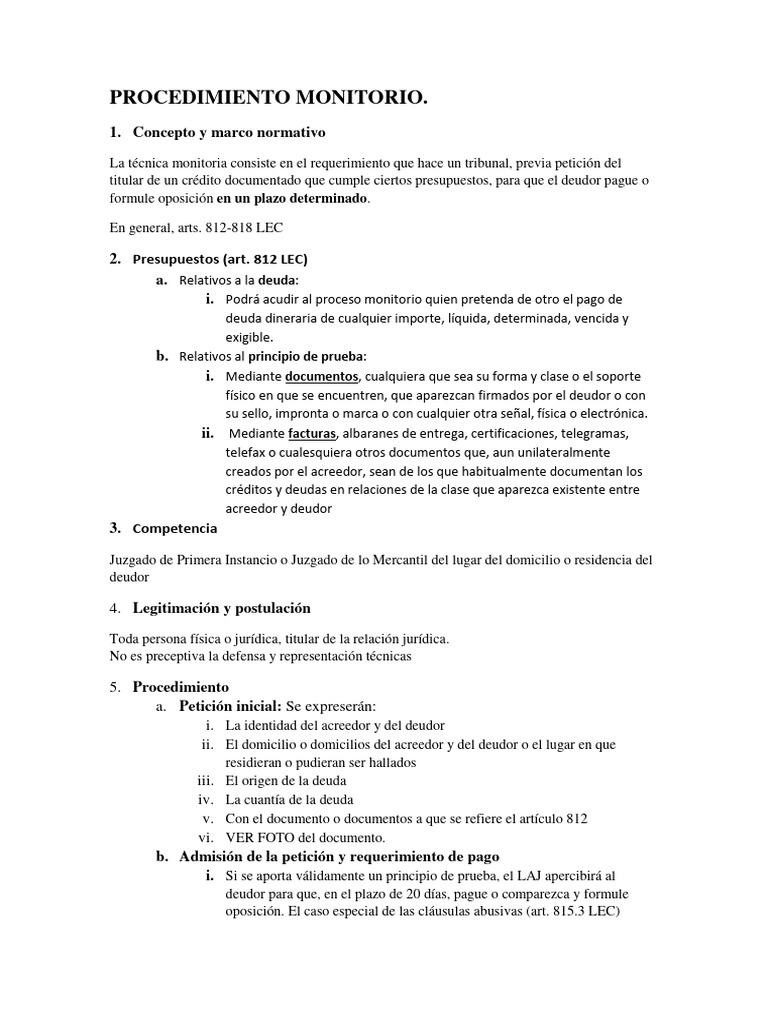 PROCEDIMIENTO MONITORIO.

1. Concepto y marco normativo

La técnica monitoria consiste en el requerimiento que hace un tribunal, previa petición del titular de un crédito documentado que cumple ciertos presupuestos, para que el deudor pague o formule oposición en un plazo determinado.

En general, arts. 812-818 LEC

2. Presupuestos (art. 812 LEC)
a. Relativos a la deuda:
i. Podrá acudir al proceso monitorio quien pretenda de otro el pago de deuda dineraria de cualquier importe, líquida, determinada, vencida y exigible.
b. Relativos al principio de prueba:
i. Mediante documentos, cualquiera que sea su forma y clase o el soporte físico en que se encuentren, que aparezcan firmados por el deudor o con su sello, impronta o marca o con cualquier otra señal, física o electrónica.
ii. Mediante facturas, albaranes de entrega, certificaciones, telegramas, telefax o cualesquiera otros documentos que, aun unilateralmente creados por el acreedor, sean de los que habitualmente documentan los créditos y deudas en relaciones de la clase que aparezca existente entre acreedor y deudor

3. Competencia

Juzgado de Primera Instancio o Juzgado de lo Mercantil del lugar del domicilio o residencia del deudor

4. Legitimación y postulación

Toda persona física o jurídica, titular de la relación jurídica.
No es preceptiva la defensa y representación técnicas

5. Procedimiento
a. Petición inicial: Se expreserán:
i. La identidad del acreedor y del deudor
ii. El domicilio o domicilios del acreedor y del deudor o el lugar en que residieran o pudieran ser hallados
iii. El origen de la deuda
iv. La cuantía de la deuda
v. Con el documento o documentos a que se refiere el artículo 812
vi. VER FOTO del documento.
b. Admisión de la petición y requerimiento de pago
i. Si se aporta válidamente un principio de prueba, el LAJ apercibirá al deudor para que, en el plazo de 20 días, pague o comparezca y formule oposición. El caso especial de las cláusulas abusivas (art. 815.3 LEC)